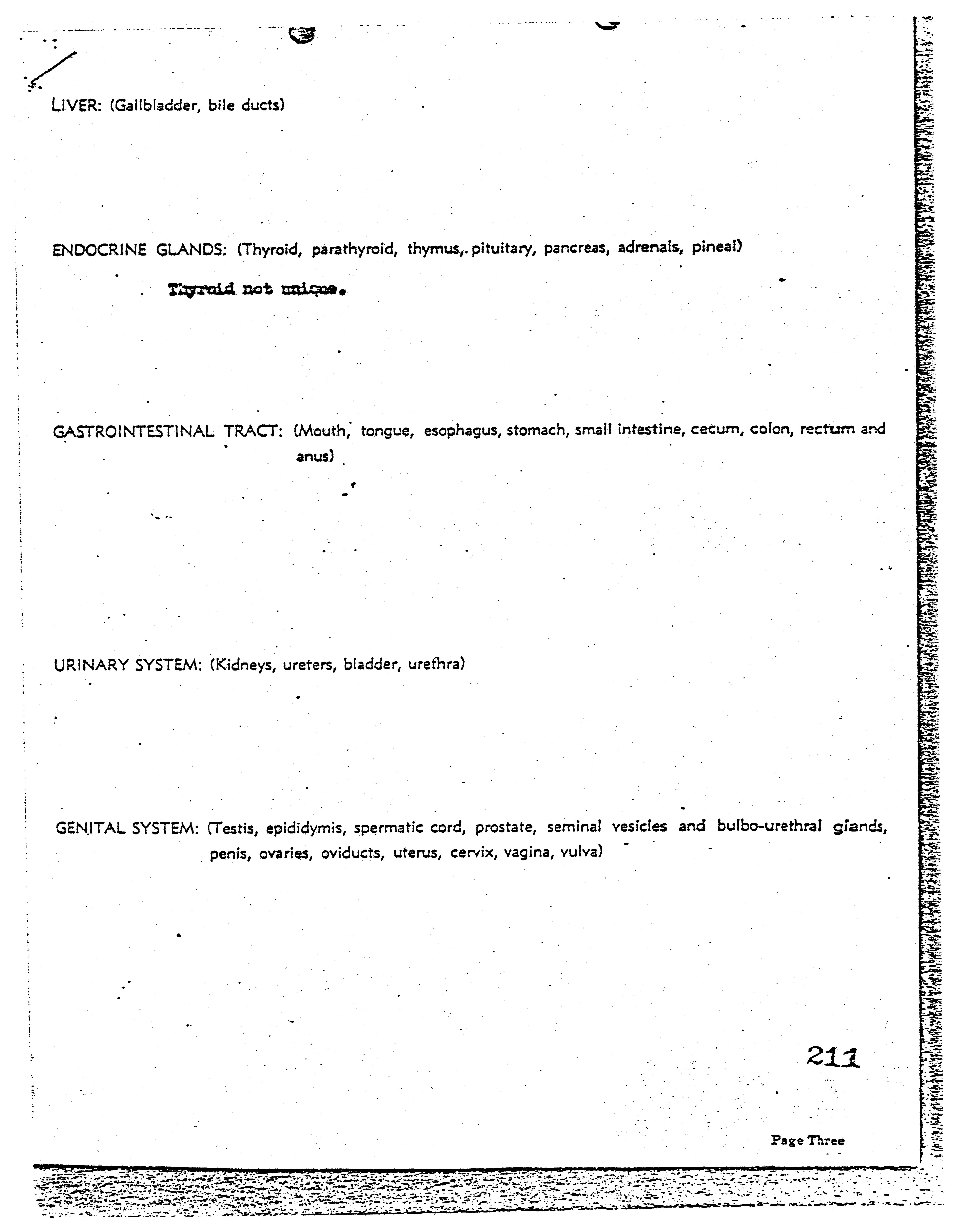 LIVER: (Gallbladder, bile ducts)

ENDOCRINE GLANDS: (Thyroid, parathyroid, thymus, pituitary, pancreas, adrenals, pineal)

Thyroid not unique.

GASTROINTESTINAL TRACT: (Mouth, tongue, esophagus, stomach, small intestine, cecum, colon, rectum and anus)

URINARY SYSTEM: (Kidneys, ureters, bladder, urethra)

GENITAL SYSTEM: (Testis, epididymis, spermatic cord, prostate, seminal vesicles and bulbo-urethral glands, penis, ovaries, oviducts, uterus, cervix, vagina, vulva)

211

Page Three